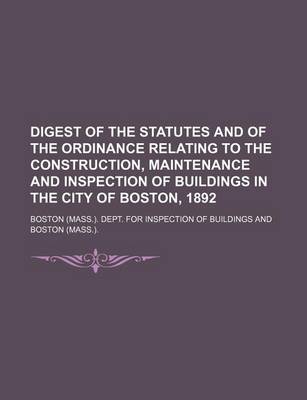 DIGEST OF THE STATUTES AND OF THE ORDINANCE RELATING TO THE CONSTRUCTION, MAINTENANCE AND INSPECTION OF BUILDINGS IN THE CITY OF BOSTON, 1892

BOSTON (MASS.). DEPT. FOR INSPECTION OF BUILDINGS AND BOSTON (MASS.).